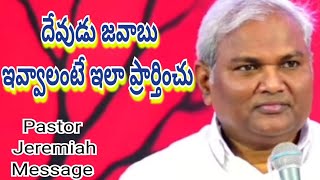 దేవుడు జవాబు ఇవ్వాలంటే ఇలా ప్రార్తించు

Pastor Jeremiah Message